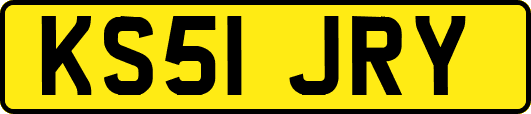 KS51 JRY